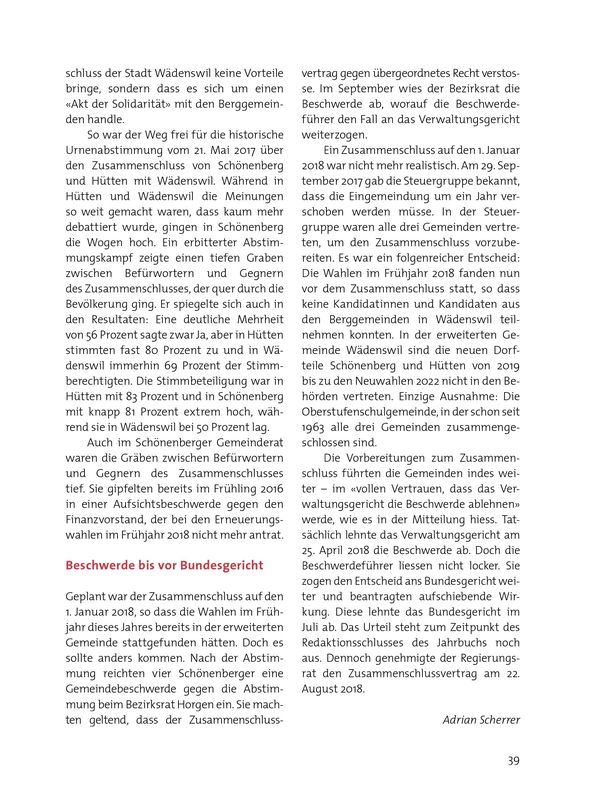 schluss der Stadt Wädenswil keine Vorteile bringe, sondern dass es sich um einen «Akt der Solidarität» mit den Berggemeinden handle.

So war der Weg frei für die historische Urnenabstimmung vom 21. Mai 2017 über den Zusammenschluss von Schönenberg und Hütten mit Wädenswil. Während in Hütten und Wädenswil die Meinungen so weit gemacht waren, dass kaum mehr debattiert wurde, gingen in Schönenberg die Wogen hoch. Ein erbitterter Abstimmungskampf zeigte einen tiefen Graben zwischen Befürwortern und Gegnern des Zusammenschlusses, der quer durch die Bevölkerung ging. Er spiegelte sich auch in den Resultaten: Eine deutliche Mehrheit von 56 Prozent sagte zwar Ja, aber in Hütten stimmten fast 80 Prozent zu und in Wädenswil immerhin 69 Prozent der Stimmberechtigten. Die Stimmbeteiligung war in Hütten mit 83 Prozent und in Schönenberg mit knapp 81 Prozent extrem hoch, während sie in Wädenswil bei 50 Prozent lag.

Auch im Schönenberger Gemeinderat waren die Gräben zwischen Befürwortern und Gegnern des Zusammenschlusses tief. Sie gipfelten bereits im Frühling 2016 in einer Aufsichtsbeschwerde gegen den Finanzvorstand, der bei den Erneuerungswahlen im Frühjahr 2018 nicht mehr antrat.

Beschwerde bis vor Bundesgericht

Geplant war der Zusammenschluss auf den 1. Januar 2018, so dass die Wahlen im Frühjahr dieses Jahres bereits in der erweiterten Gemeinde stattgefunden hätten. Doch es sollte anders kommen. Nach der Abstimmung reichten vier Schönenberger eine Gemeindebeschwerde gegen die Abstimmung beim Bezirksrat Horgen ein. Sie machten geltend, dass der Zusammenschlussvertrag gegen übergeordnetes Recht verstosse. Im September wies der Bezirksrat die Beschwerde ab, worauf die Beschwerdeführer den Fall an das Verwaltungsgericht weiterzogen.

Ein Zusammenschluss auf den 1. Januar 2018 war nicht mehr realistisch. Am 29. September 2017 gab die Steuergruppe bekannt, dass die Eingemeindung um ein Jahr verschoben werden müsse. In der Steuergruppe waren alle drei Gemeinden vertreten, um den Zusammenschluss vorzubereiten. Es war ein folgenreicher Entscheid: Die Wahlen im Frühjahr 2018 fanden nun vor dem Zusammenschluss statt, so dass keine Kandidatinnen und Kandidaten aus den Berggemeinden in Wädenswil teilnehmen konnten. In der erweiterten Gemeinde Wädenswil sind die neuen Dorfteile Schönenberg und Hütten von 2019 bis zu den Neuwahlen 2022 nicht in den Behörden vertreten. Einzige Ausnahme: Die Oberstufenschulgemeinde, in der schon seit 1963 alle drei Gemeinden zusammengeschlossen sind.

Die Vorbereitungen zum Zusammenschluss führten die Gemeinden indes weiter – im «vollen Vertrauen, dass das Verwaltungsgericht die Beschwerde ablehnen» werde, wie es in der Mitteilung hiess. Tatsächlich lehnte das Verwaltungsgericht am 25. April 2018 die Beschwerde ab. Doch die Beschwerdeführer liessen nicht locker. Sie zogen den Entscheid ans Bundesgericht weiter und beantragten aufschiebende Wirkung. Diese lehnte das Bundesgericht im Juli ab. Das Urteil steht zum Zeitpunkt des Redaktionsschlusses des Jahrbuchs noch aus. Dennoch genehmigte der Regierungsrat den Zusammenschlussvertrag am 22. August 2018.

Adrian Scherrer

39